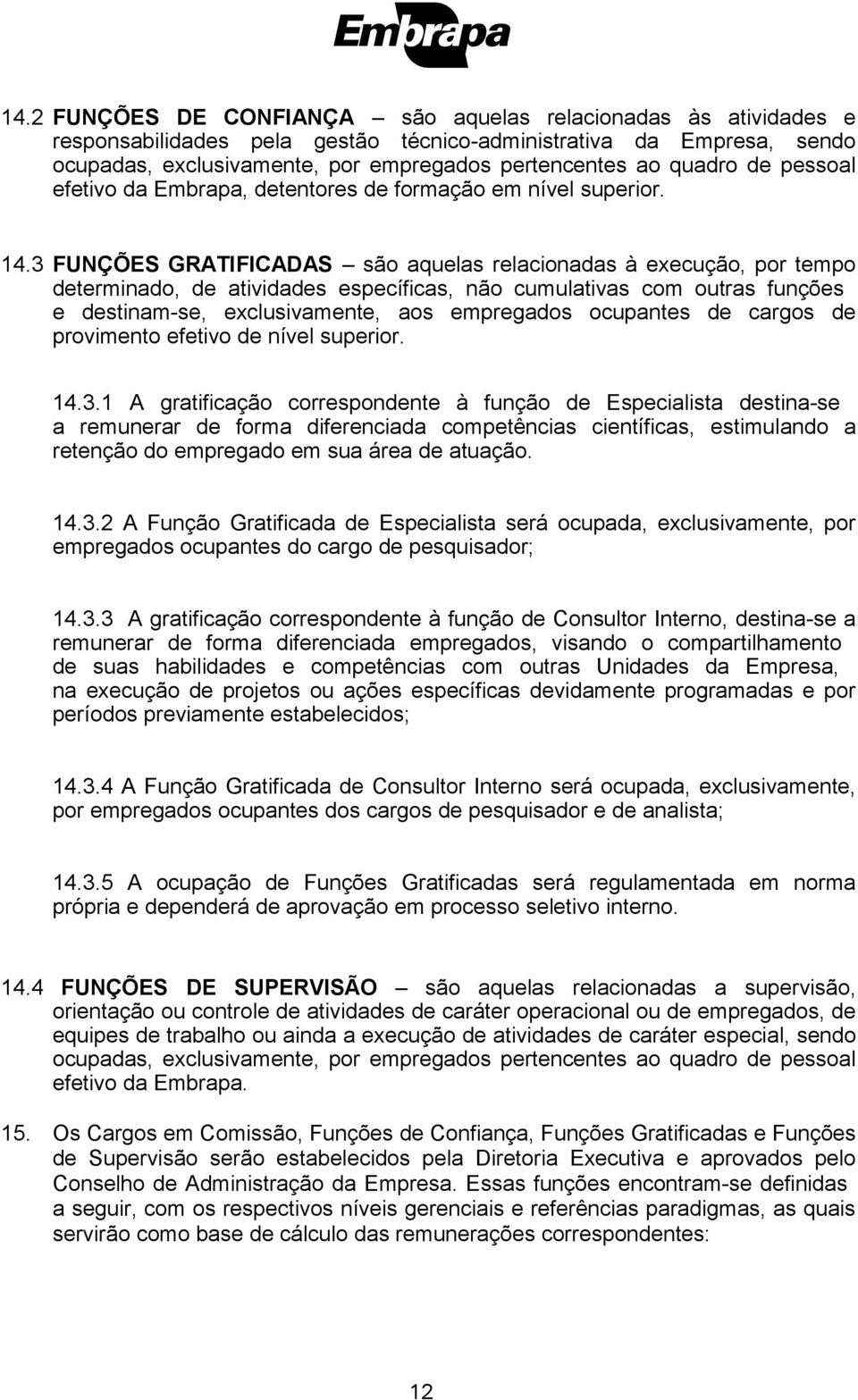 Embrapa

14.2 FUNÇÕES DE CONFIANÇA – são aquelas relacionadas às atividades e responsabilidades pela gestão técnico-administrativa da Empresa, sendo ocupadas, exclusivamente, por empregados pertencentes ao quadro de pessoal efetivo da Embrapa, detentores de formação em nível superior.

14.3 FUNÇÕES GRATIFICADAS – são aquelas relacionadas à execução, por tempo determinado, de atividades específicas, não cumulativas com outras funções e destinam-se, exclusivamente, aos empregados ocupantes de cargos de provimento efetivo de nível superior.

14.3.1 A gratificação correspondente à função de Especialista destina-se a remunerar de forma diferenciada competências científicas, estimulando a retenção do empregado em sua área de atuação.

14.3.2 A Função Gratificada de Especialista será ocupada, exclusivamente, por empregados ocupantes do cargo de pesquisador;

14.3.3 A gratificação correspondente à função de Consultor Interno, destina-se a remunerar de forma diferenciada empregados, visando o compartilhamento de suas habilidades e competências com outras Unidades da Empresa, na execução de projetos ou ações específicas devidamente programadas e por períodos previamente estabelecidos;

14.3.4 A Função Gratificada de Consultor Interno será ocupada, exclusivamente, por empregados ocupantes dos cargos de pesquisador e de analista;

14.3.5 A ocupação de Funções Gratificadas será regulamentada em norma própria e dependerá de aprovação em processo seletivo interno.

14.4 FUNÇÕES DE SUPERVISÃO – são aquelas relacionadas a supervisão, orientação ou controle de atividades de caráter operacional ou de empregados, de equipes de trabalho ou ainda a execução de atividades de caráter especial, sendo ocupadas, exclusivamente, por empregados pertencentes ao quadro de pessoal efetivo da Embrapa.

15. Os Cargos em Comissão, Funções de Confiança, Funções Gratificadas e Funções de Supervisão serão estabelecidos pela Diretoria Executiva e aprovados pelo Conselho de Administração da Empresa. Essas funções encontram-se definidas a seguir, com os respectivos níveis gerenciais e referências paradigmas, as quais servirão como base de cálculo das remunerações correspondentes:

12